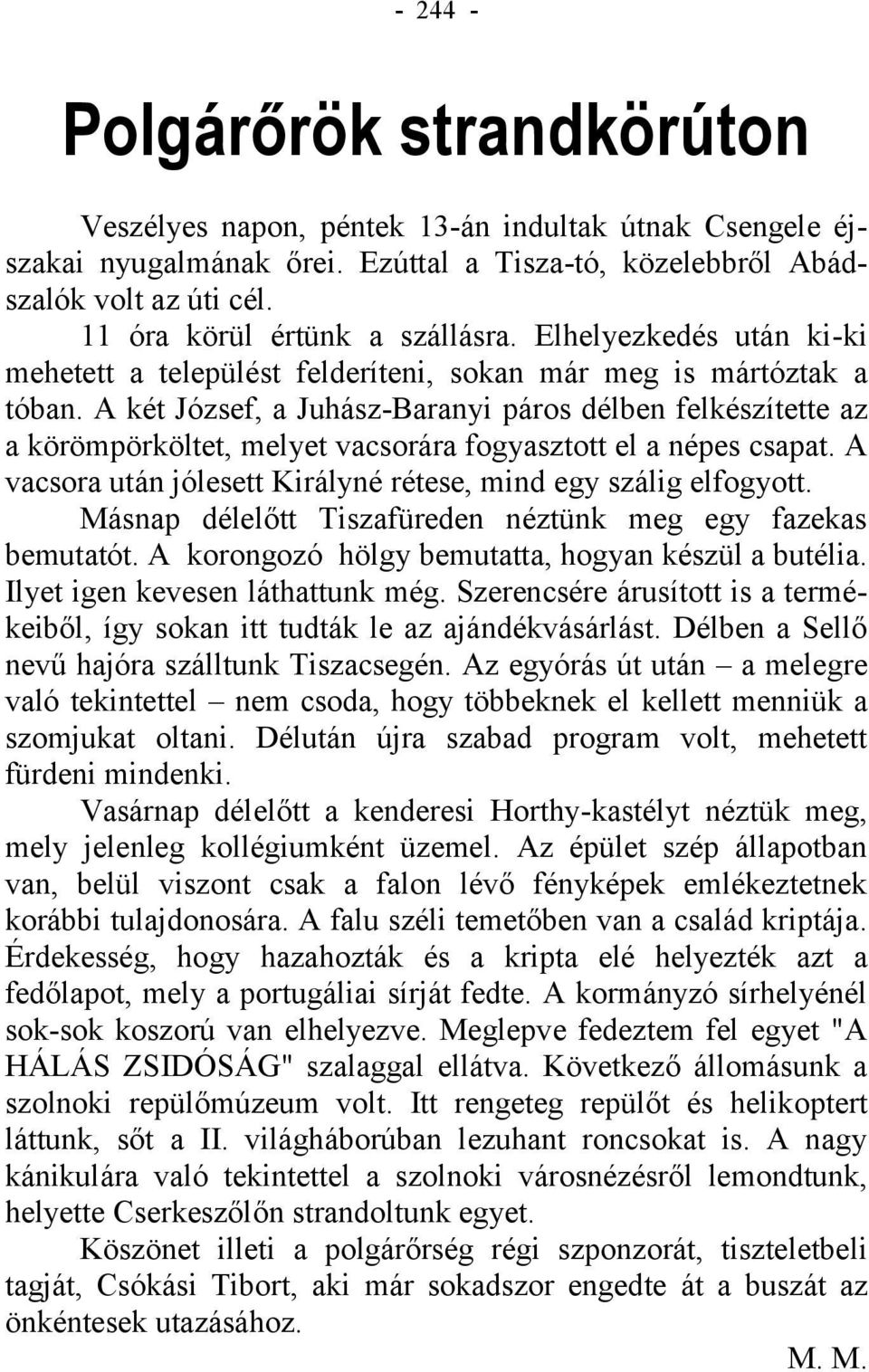 - 244 -

Polgárőrök strandkörúton

Veszélyes napon, péntek 13-án indultak útnak Csengele éjszakai nyugalmának őrei. Ezúttal a Tisza-tó, közelebbről Abádszalók volt az úti cél.

11 óra körül értünk a szállásra. Elhelyezkedés után ki-ki mehetett a települést felderíteni, sokan már meg is mártóztak a tóban. A két József, a Juhász-Baranyi páros délben felkészítette az a körömpörköltet, melyet vacsorára fogyasztott el a népes csapat. A vacsora után jólesett Királyné rétese, mind egy szálig elfogyott.

Másnap délelőtt Tiszafüreden néztünk meg egy fazekas bemutatót. A korongozó hölgy bemutatta, hogyan készül a butélia. Ilyet igen kevesen láthattunk még. Szerencsére árusított is a termékeiből, így sokan itt tudták le az ajándékvásárlást. Délben a Sellő nevű hajóra szálltunk Tiszacsegén. Az egyórás út után – a melegre való tekintettel – nem csoda, hogy többeknek el kellett menniük a szomjukat oltani. Délután újra szabad program volt, mehetett fürdeni mindenki.

Vasárnap délelőtt a kenderesi Horthy-kastélyt néztük meg, mely jelenleg kollégiumként üzemel. Az épület szép állapotban van, belül viszont csak a falon lévő fényképek emlékeztetnek korábbi tulajdonosára. A falu széli temetőben van a család kriptája. Érdekesség, hogy hazahozták és a kripta elé helyezték azt a fedőlapot, mely a portugáliai sírját fedte. A kormányzó sírhelyénél sok-sok koszorú van elhelyezve. Meglepve fedeztem fel egyet "A HÁLÁS ZSIDÓSÁG" szalaggal ellátva. Következő állomásunk a szolnoki repülőmúzeum volt. Itt rengeteg repülőt és helikoptert láttunk, sőt a II. világháborúban lezuhant roncsokat is. A nagy kánikulára való tekintettel a szolnoki városnézésről lemondtunk, helyette Cserkeszőlőn strandoltunk egyet.

Köszönet illeti a polgárőrség régi szponzorát, tiszteletbeli tagját, Csókási Tibort, aki már sokadszor engedte át a buszát az önkéntesek utazásához.

M. M.